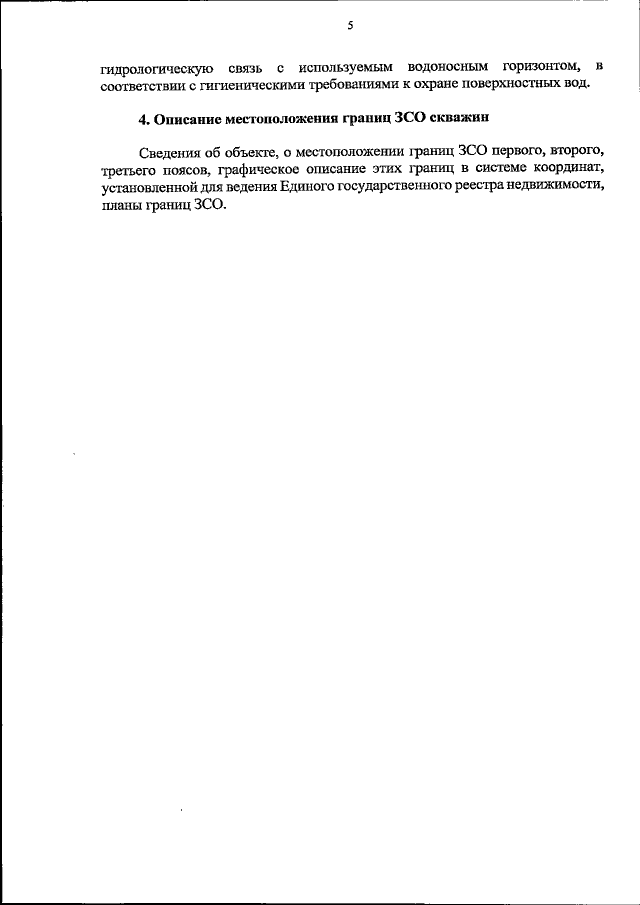 5

гидрологическую связь с используемым водоносным горизонтом, в соответствии с гигиеническими требованиями к охране поверхностных вод.

4. Описание местоположения границ ЗСО скважин

Сведения об объекте, о местоположении границ ЗСО первого, второго, третьего поясов, графическое описание этих границ в системе координат, установленной для ведения Единого государственного реестра недвижимости, планы границ ЗСО.